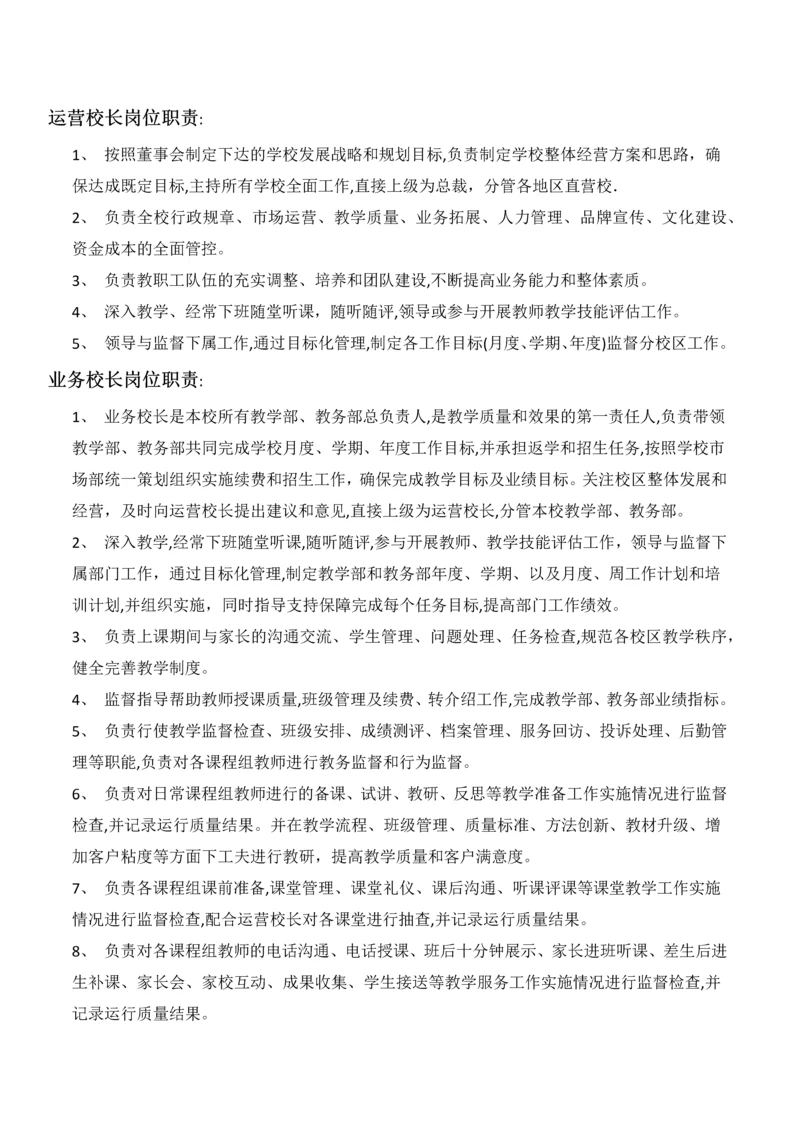 运营校长岗位职责:

1、 按照董事会制定下达的学校发展战略和规划目标,负责制定学校整体经营方案和思路，确保达成既定目标,主持所有学校全面工作,直接上级为总裁，分管各地区直营校.

2、 负责全校行政规章、市场运营、教学质量、业务拓展、人力管理、品牌宣传、文化建设、资金成本的全面管控。

3、 负责教职工队伍的充实调整、培养和团队建设,不断提高业务能力和整体素质。

4、 深入教学、经常下班随堂听课，随听随评,领导或参与开展教师教学技能评估工作。

5、 领导与监督下属工作,通过目标化管理,制定各工作目标(月度、学期、年度)监督分校区工作。

业务校长岗位职责:

1、 业务校长是本校所有教学部、教务部总负责人,是教学质量和效果的第一责任人,负责带领教学部、教务部共同完成学校月度、学期、年度工作目标,并承担返学和招生任务,按照学校市场部统一策划组织实施续费和招生工作，确保完成教学目标及业绩目标。关注校区整体发展和经营，及时向运营校长提出建议和意见,直接上级为运营校长,分管本校教学部、教务部。

2、 深入教学,经常下班随堂听课,随听随评,参与开展教师、教学技能评估工作，领导与监督下属部门工作，通过目标化管理,制定教学部和教务部年度、学期、以及月度、周工作计划和培训计划,并组织实施，同时指导支持保障完成每个任务目标,提高部门工作绩效。

3、 负责上课期间与家长的沟通交流、学生管理、问题处理、任务检查,规范各校区教学秩序，健全完善教学制度。

4、 监督指导帮助教师授课质量,班级管理及续费、转介绍工作,完成教学部、教务部业绩指标。

5、 负责行使教学监督检查、班级安排、成绩测评、档案管理、服务回访、投诉处理、后勤管理等职能,负责对各课程组教师进行教务监督和行为监督。

6、 负责对日常课程组教师进行的备课、试讲、教研、反思等教学准备工作实施情况进行监督检查,并记录运行质量结果。并在教学流程、班级管理、质量标准、方法创新、教材升级、增加客户粘度等方面下工夫进行教研，提高教学质量和客户满意度。

7、 负责各课程组课前准备,课堂管理、课堂礼仪、课后沟通、听课评课等课堂教学工作实施情况进行监督检查,配合运营校长对各课堂进行抽查,并记录运行质量结果。

8、 负责对各课程组教师的电话沟通、电话授课、班后十分钟展示、家长进班听课、差生后进生补课、家长会、家校互动、成果收集、学生接送等教学服务工作实施情况进行监督检查,并记录运行质量结果。